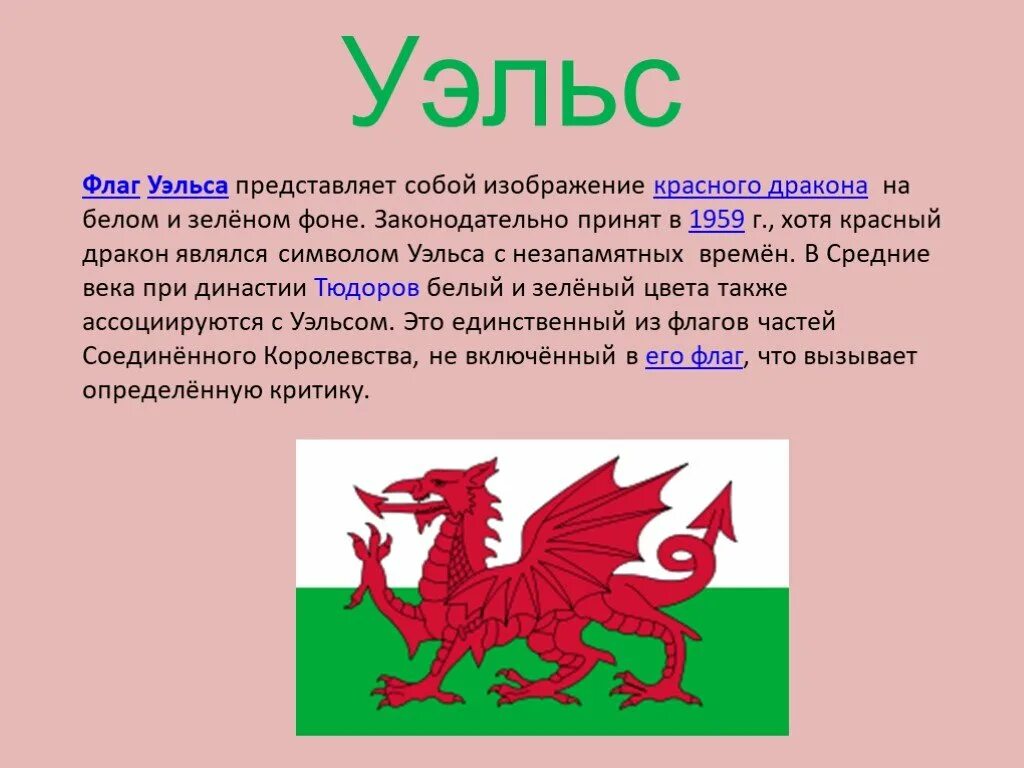 Уэльс

Флаг Уэльса представляет собой изображение красного дракона на белом и зелёном фоне. Законодательно принят в 1959 г., хотя красный дракон являлся символом Уэльса с незапамятных времён. В Средние века при династии Тюдоров белый и зелёный цвета также ассоциируются с Уэльсом. Это единственный из флагов частей Соединённого Королевства, не включённый в его флаг, что вызывает определённую критику.